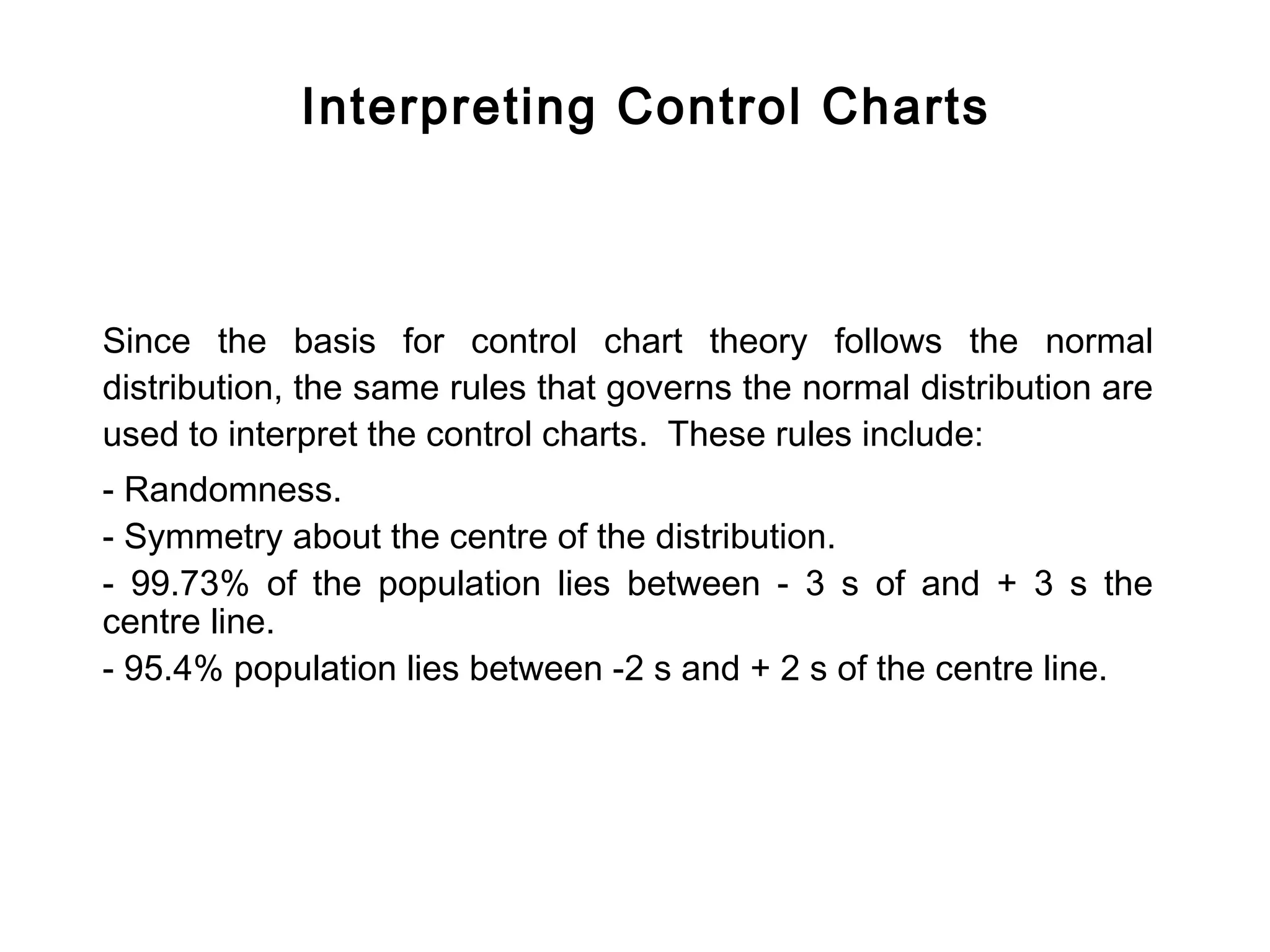 Interpreting Control Charts

Since the basis for control chart theory follows the normal distribution, the same rules that governs the normal distribution are used to interpret the control charts. These rules include:

- Randomness.

- Symmetry about the centre of the distribution.

- 99.73% of the population lies between - 3 s of and + 3 s the centre line.

- 95.4% population lies between -2 s and + 2 s of the centre line.